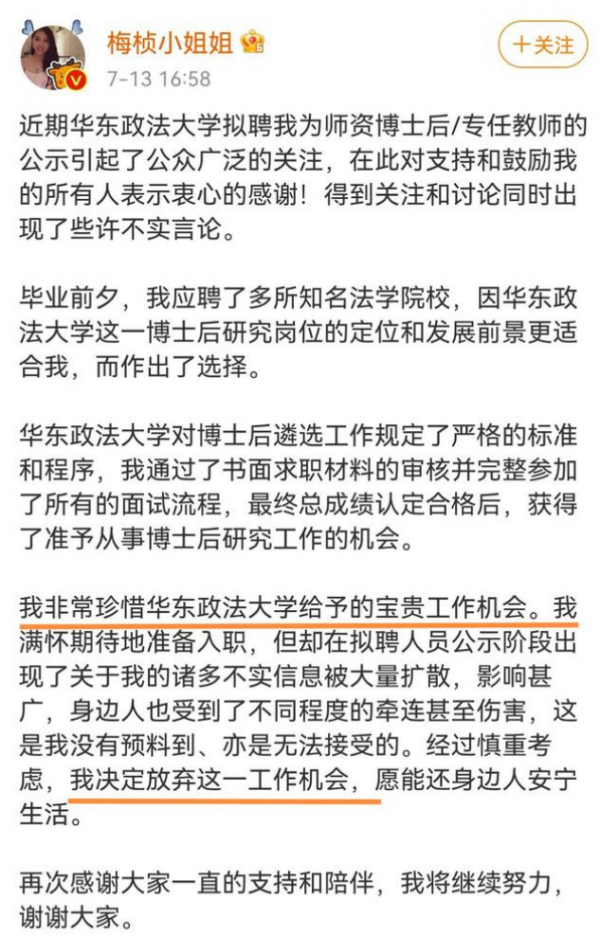 梅桢小姐姐
7-13 16:58
+关注

近期华东政法大学拟聘我为师资博士后/专任教师的公示引起了公众广泛的关注，在此对支持和鼓励我的所有人表示衷心的感谢！得到关注和讨论同时出现了些许不实言论。

毕业前夕，我应聘了多所知名法学院校，因华东政法大学这一博士后研究岗位的定位和发展前景更适合我，而作出了选择。

华东政法大学对博士后遴选工作规定了严格的标准和程序，我通过了书面求职材料的审核并完整参加了所有的面试流程，最终总成绩认定合格后，获得了准予从事博士后研究工作的机会。

我非常珍惜华东政法大学给予的宝贵工作机会。我满怀期待地准备入职，但却在拟聘人员公示阶段出现了关于我的诸多不实信息被大量扩散，影响甚广，身边人也受到了不同程度的牵连甚至伤害，这是我没有预料到、亦是无法接受的。经过慎重考虑，我决定放弃这一工作机会，愿能还身边人安宁生活。

再次感谢大家一直的支持和陪伴，我将继续努力，谢谢大家。